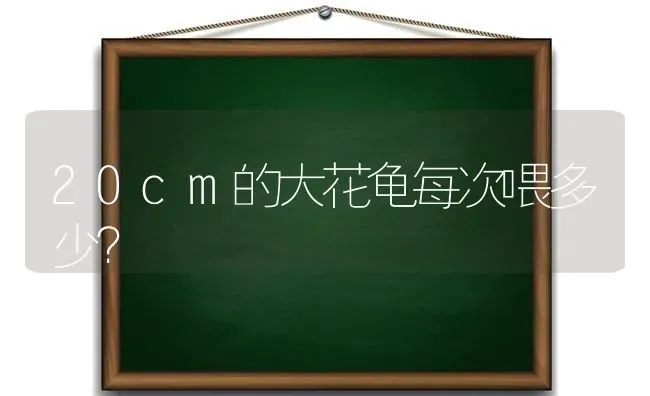 20cm的大花龟每次喂多少?